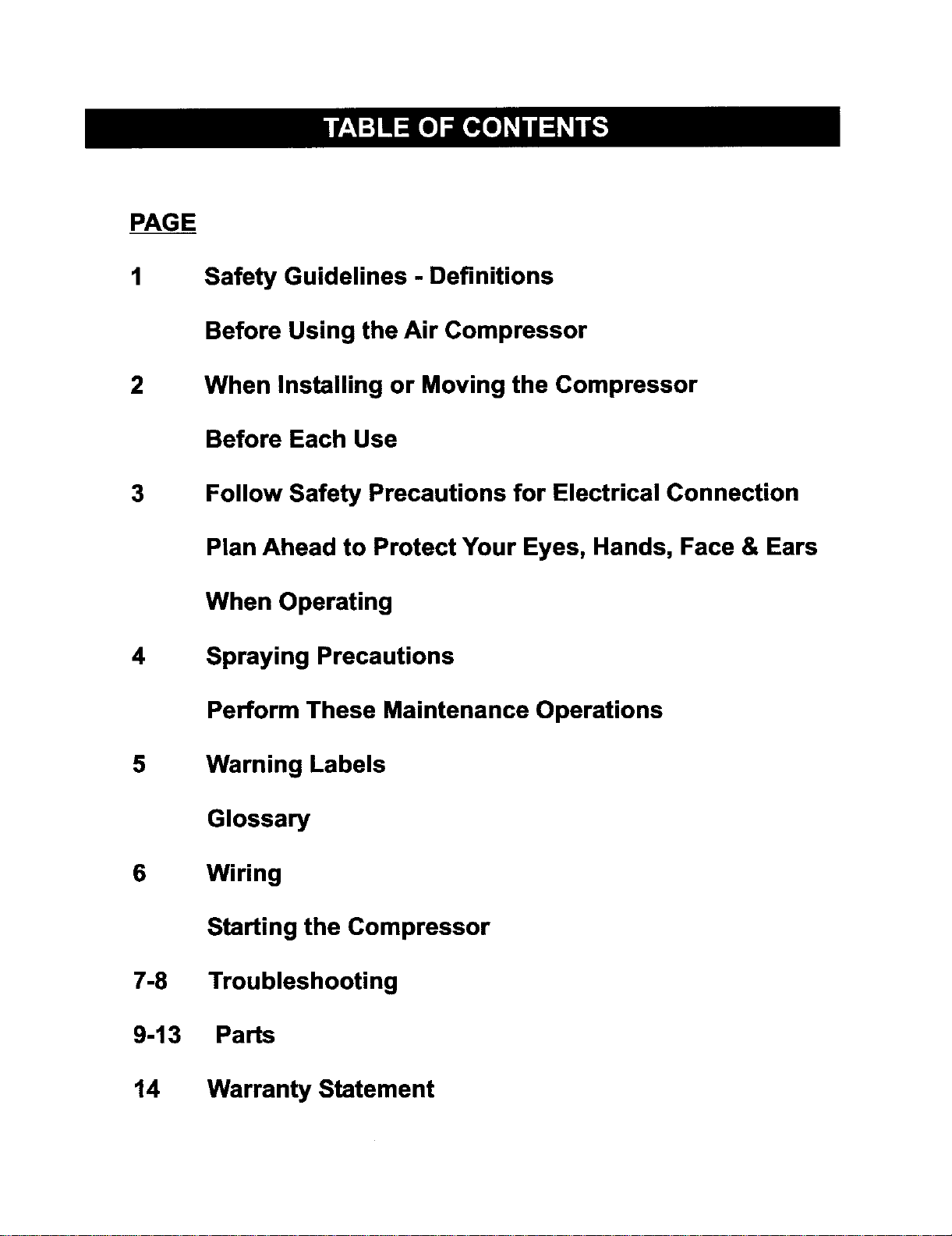 TABLE OF CONTENTS

PAGE

1 Safety Guidelines - Definitions

Before Using the Air Compressor

2 When Installing or Moving the Compressor

Before Each Use

3 Follow Safety Precautions for Electrical Connection

Plan Ahead to Protect Your Eyes, Hands, Face & Ears

When Operating

4 Spraying Precautions

Perform These Maintenance Operations

5 Warning Labels

Glossary

6 Wiring

Starting the Compressor

7-8 Troubleshooting

9-13 Parts

14 Warranty Statement